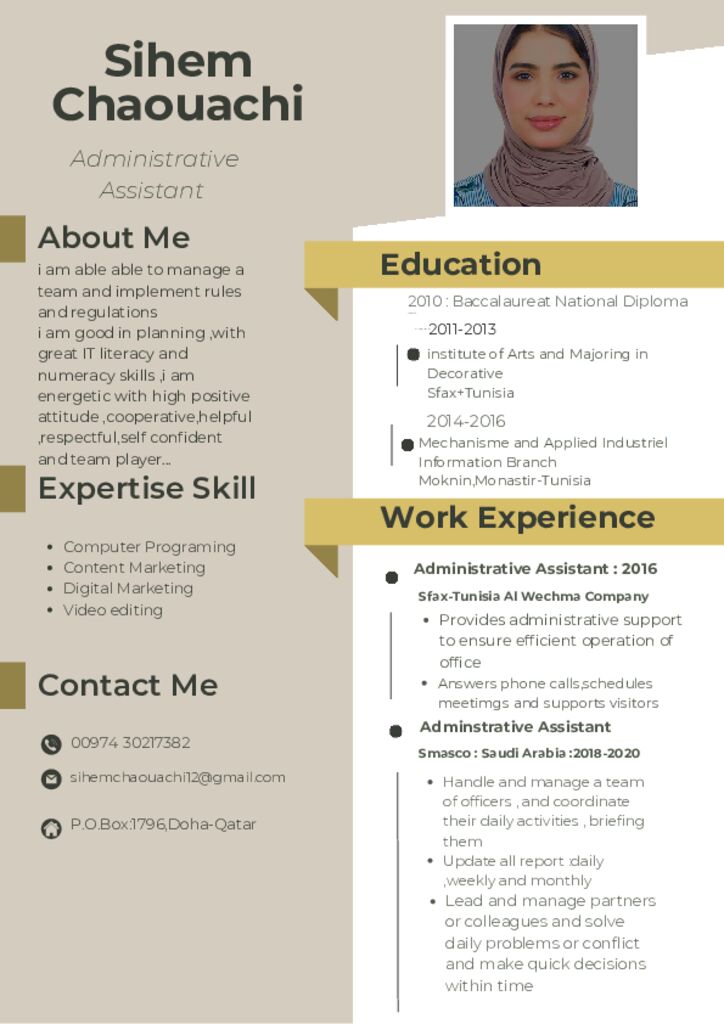 Sihem Chaouachi

Administrative Assistant

About Me

i am able able to manage a team and implement rules and regulations
i am good in planning ,with great IT literacy and numeracy skills ,i am energetic with high positive attitude ,cooperative,helpful ,respectful,self confident and team player...

Expertise Skill

- Computer Programing
- Content Marketing
- Digital Marketing
- Video editing

Contact Me

00974 30217382

sihemchaouachi12@gmail.com

P.O.Box:1796,Doha-Qatar

Education

2010 : Baccalaureat National Diploma

2011-2013

institute of Arts and Majoring in Decorative
Sfax+Tunisia

2014-2016

Mechanisme and Applied Industriel Information Branch
Moknin,Monastir-Tunisia

Work Experience

Administrative Assistant : 2016

Sfax-Tunisia Al Wechma Company

- Provides administrative support to ensure efficient operation of office
- Answers phone calls,schedules meetimgs and supports visitors

Adminstrative Assistant

Smasco : Saudi Arabia :2018-2020

- Handle and manage a team of officers , and coordinate their daily activities , briefing them
- Update all report :daily ,weekly and monthly
- Lead and manage partners or colleagues and solve daily problems or conflict and make quick decisions within time